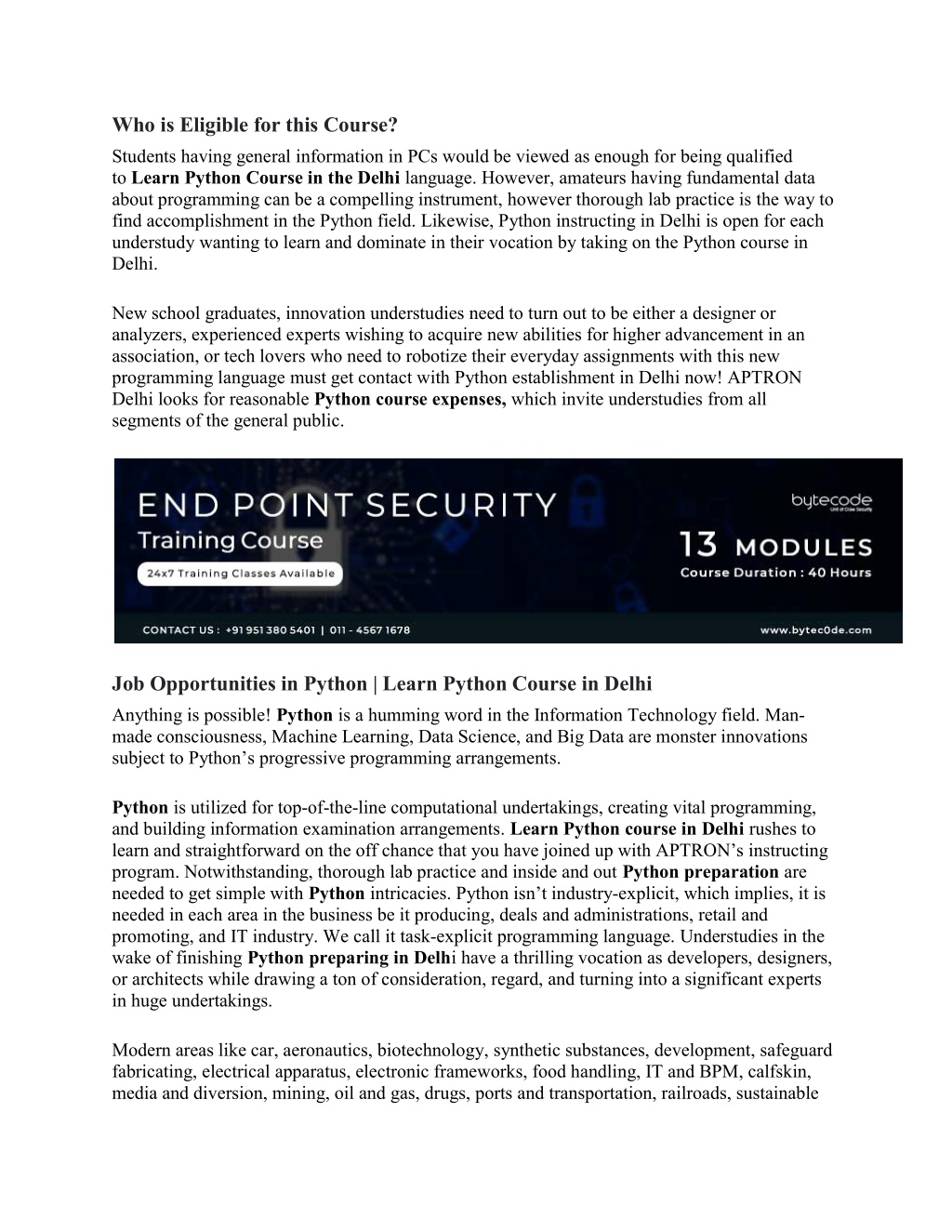 Who is Eligible for this Course?

Students having general information in PCs would be viewed as enough for being qualified to Learn Python Course in the Delhi language. However, amateurs having fundamental data about programming can be a compelling instrument, however thorough lab practice is the way to find accomplishment in the Python field. Likewise, Python instructing in Delhi is open for each understudy wanting to learn and dominate in their vocation by taking on the Python course in Delhi.

New school graduates, innovation understudies need to turn out to be either a designer or analyzers, experienced experts wishing to acquire new abilities for higher advancement in an association, or tech lovers who need to robotize their everyday assignments with this new programming language must get contact with Python establishment in Delhi now! APTRON Delhi looks for reasonable Python course expenses, which invite understudies from all segments of the general public.

END POINT SECURITY
Training Course
24x7 Training Classes Available
bytecode
Unit of Craw Security
13 MODULES
Course Duration : 40 Hours
CONTACT US : +91 951 380 5401 | 011 - 4567 1678
www.bytec0de.com

Job Opportunities in Python | Learn Python Course in Delhi

Anything is possible! Python is a humming word in the Information Technology field. Man-made consciousness, Machine Learning, Data Science, and Big Data are monster innovations subject to Python's progressive programming arrangements.

Python is utilized for top-of-the-line computational undertakings, creating vital programming, and building information examination arrangements. Learn Python course in Delhi rushes to learn and straightforward on the off chance that you have joined up with APTRON's instructing program. Notwithstanding, thorough lab practice and inside and out Python preparation are needed to get simple with Python intricacies. Python isn't industry-explicit, which implies, it is needed in each area in the business be it producing, deals and administrations, retail and promoting, and IT industry. We call it task-explicit programming language. Understudies in the wake of finishing Python preparing in Delhi have a thrilling vocation as developers, designers, or architects while drawing a ton of consideration, regard, and turning into a significant experts in huge undertakings.

Modern areas like car, aeronautics, biotechnology, synthetic substances, development, safeguard fabricating, electrical apparatus, electronic frameworks, food handling, IT and BPM, calfskin, media and diversion, mining, oil and gas, drugs, ports and transportation, railroads, sustainable